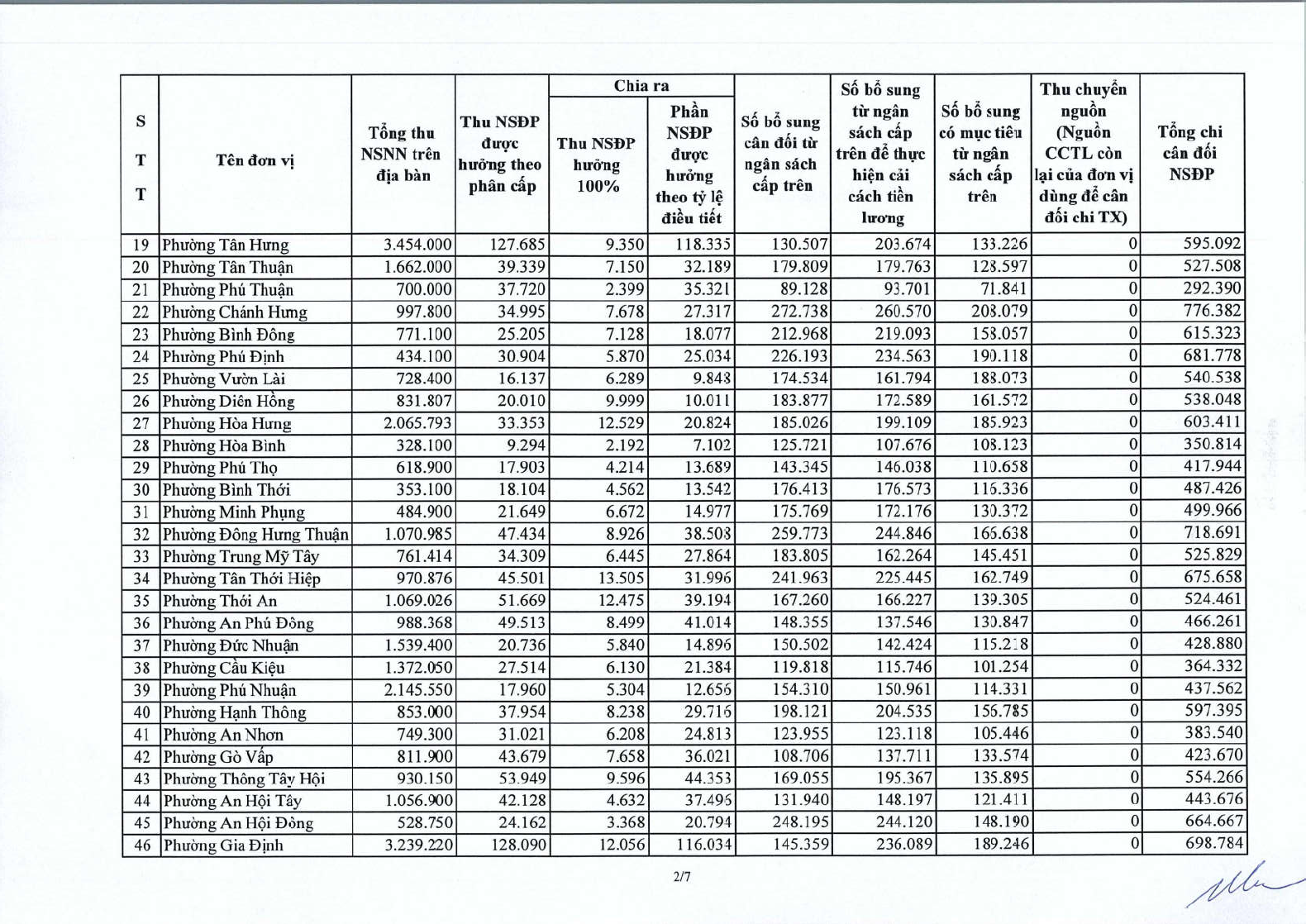 | S T T | Tên đơn vị | Tổng thu NSNN trên địa bàn | Thu NSĐP được hưởng theo phân cấp | Chia ra: Thu NSĐP hưởng 100% | Chia ra: Phần NSĐP được hưởng theo tỷ lệ điều tiết | Số bổ sung cân đối từ ngân sách cấp trên | Số bổ sung từ ngân sách cấp trên để thực hiện cải cách tiền lương | Số bổ sung có mục tiêu từ ngân sách cấp trên | Thu chuyển nguồn (Nguồn CCTL còn lại của đơn vị dùng để cân đối chi TX) | Tổng chi cân đối NSĐP |
|---|---|---|---|---|---|---|---|---|---|---|
| 19 | Phường Tân Hưng | 3.454.000 | 127.685 | 9.350 | 118.335 | 130.507 | 203.674 | 133.226 | 0 | 595.092 |
| 20 | Phường Tân Thuận | 1.662.000 | 39.339 | 7.150 | 32.189 | 179.809 | 179.763 | 128.597 | 0 | 527.508 |
| 21 | Phường Phú Thuận | 700.000 | 37.720 | 2.399 | 35.321 | 89.128 | 93.701 | 71.841 | 0 | 292.390 |
| 22 | Phường Chánh Hưng | 997.800 | 34.995 | 7.678 | 27.317 | 272.738 | 260.570 | 208.079 | 0 | 776.382 |
| 23 | Phường Bình Đông | 771.100 | 25.205 | 7.128 | 18.077 | 212.968 | 219.093 | 158.057 | 0 | 615.323 |
| 24 | Phường Phú Định | 434.100 | 30.904 | 5.870 | 25.034 | 226.193 | 234.563 | 190.118 | 0 | 681.778 |
| 25 | Phường Vườn Lài | 728.400 | 16.137 | 6.289 | 9.848 | 174.534 | 161.794 | 188.073 | 0 | 540.538 |
| 26 | Phường Diên Hồng | 831.807 | 20.010 | 9.999 | 10.011 | 183.877 | 172.589 | 161.572 | 0 | 538.048 |
| 27 | Phường Hòa Hưng | 2.065.793 | 33.353 | 12.529 | 20.824 | 185.026 | 199.109 | 185.923 | 0 | 603.411 |
| 28 | Phường Hòa Bình | 328.100 | 9.294 | 2.192 | 7.102 | 125.721 | 107.676 | 108.123 | 0 | 350.814 |
| 29 | Phường Phú Thọ | 618.900 | 17.903 | 4.214 | 13.689 | 143.345 | 146.038 | 110.658 | 0 | 417.944 |
| 30 | Phường Bình Thới | 353.100 | 18.104 | 4.562 | 13.542 | 176.413 | 176.573 | 116.336 | 0 | 487.426 |
| 31 | Phường Minh Phụng | 484.900 | 21.649 | 6.672 | 14.977 | 175.769 | 172.176 | 130.372 | 0 | 499.966 |
| 32 | Phường Đông Hưng Thuận | 1.070.985 | 47.434 | 8.926 | 38.508 | 259.773 | 244.846 | 165.638 | 0 | 718.691 |
| 33 | Phường Trung Mỹ Tây | 761.414 | 34.309 | 6.445 | 27.864 | 183.805 | 162.264 | 145.451 | 0 | 525.829 |
| 34 | Phường Tân Thới Hiệp | 970.876 | 45.501 | 13.505 | 31.996 | 241.963 | 225.445 | 162.749 | 0 | 675.658 |
| 35 | Phường Thới An | 1.069.026 | 51.669 | 12.475 | 39.194 | 167.260 | 166.227 | 139.305 | 0 | 524.461 |
| 36 | Phường An Phú Đông | 988.368 | 49.513 | 8.499 | 41.014 | 148.355 | 137.546 | 130.847 | 0 | 466.261 |
| 37 | Phường Đức Nhuận | 1.539.400 | 20.736 | 5.840 | 14.896 | 150.502 | 142.424 | 115.218 | 0 | 428.880 |
| 38 | Phường Cầu Kiệu | 1.372.050 | 27.514 | 6.130 | 21.384 | 119.818 | 115.746 | 101.254 | 0 | 364.332 |
| 39 | Phường Phú Nhuận | 2.145.550 | 17.960 | 5.304 | 12.656 | 154.310 | 150.961 | 114.331 | 0 | 437.562 |
| 40 | Phường Hạnh Thông | 853.000 | 37.954 | 8.238 | 29.716 | 198.121 | 204.535 | 156.785 | 0 | 597.395 |
| 41 | Phường An Nhơn | 749.300 | 31.021 | 6.208 | 24.813 | 123.955 | 123.118 | 105.446 | 0 | 383.540 |
| 42 | Phường Gò Vấp | 811.900 | 43.679 | 7.658 | 36.021 | 108.706 | 137.711 | 133.574 | 0 | 423.670 |
| 43 | Phường Thông Tây Hội | 930.150 | 53.949 | 9.596 | 44.353 | 169.055 | 195.367 | 135.895 | 0 | 554.266 |
| 44 | Phường An Hội Tây | 1.056.900 | 42.128 | 4.632 | 37.496 | 131.940 | 148.197 | 121.411 | 0 | 443.676 |
| 45 | Phường An Hội Đông | 528.750 | 24.162 | 3.368 | 20.794 | 248.195 | 244.120 | 148.190 | 0 | 664.667 |
| 46 | Phường Gia Định | 3.239.220 | 128.090 | 12.056 | 116.034 | 145.359 | 236.089 | 189.246 | 0 | 698.784 |

2/7